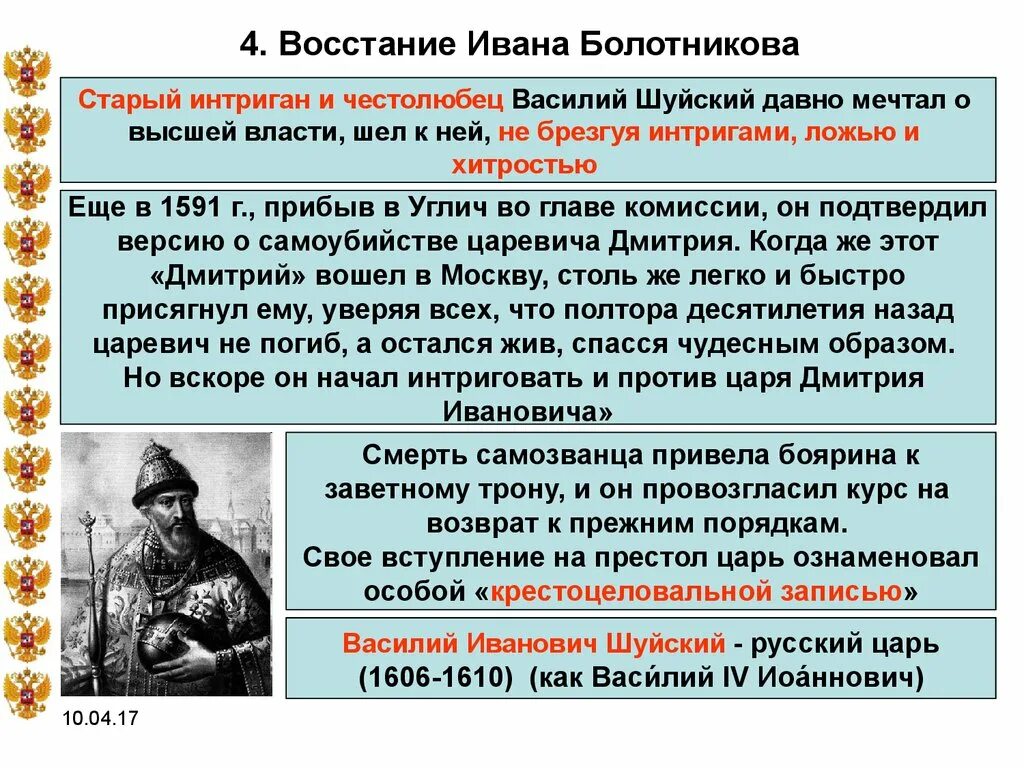 4. Восстание Ивана Болотникова

Старый интриган и честолюбец Василий Шуйский давно мечтал о высшей власти, шел к ней, не брезгуя интригами, ложью и хитростью

Еще в 1591 г., прибыв в Углич во главе комиссии, он подтвердил версию о самоубийстве царевича Дмитрия. Когда же этот «Дмитрий» вошел в Москву, столь же легко и быстро присягнул ему, уверяя всех, что полтора десятилетия назад царевич не погиб, а остался жив, спасся чудесным образом. Но вскоре он начал интриговать и против царя Дмитрия Ивановича»

Смерть самозванца привела боярина к заветному трону, и он провозгласил курс на возврат к прежним порядкам.
Свое вступление на престол царь ознаменовал особой «крестоцеловальной записью»

Василий Иванович Шуйский - русский царь (1606-1610) (как Васи́лий IV Иоа́ннович)

10.04.17